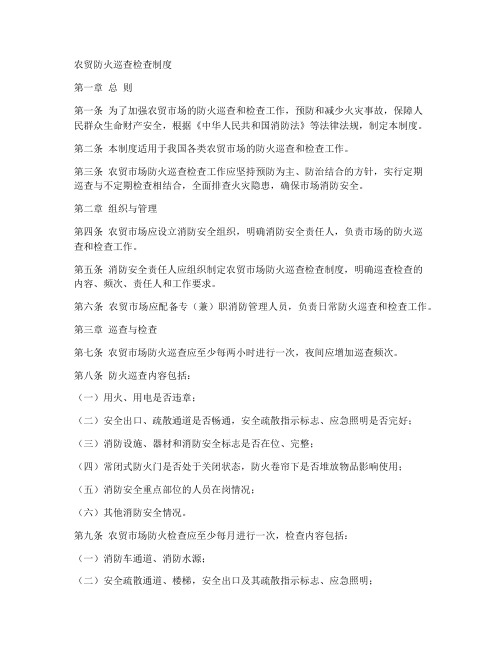 农贸防火巡查检查制度

第一章 总 则

第一条 为了加强农贸市场的防火巡查和检查工作，预防和减少火灾事故，保障人民群众生命财产安全，根据《中华人民共和国消防法》等法律法规，制定本制度。

第二条 本制度适用于我国各类农贸市场的防火巡查和检查工作。

第三条 农贸市场防火巡查检查工作应坚持预防为主、防治结合的方针，实行定期巡查与不定期检查相结合，全面排查火灾隐患，确保市场消防安全。

第二章 组织与管理

第四条 农贸市场应设立消防安全组织，明确消防安全责任人，负责市场的防火巡查和检查工作。

第五条 消防安全责任人应组织制定农贸市场防火巡查检查制度，明确巡查检查的内容、频次、责任人和工作要求。

第六条 农贸市场应配备专（兼）职消防管理人员，负责日常防火巡查和检查工作。

第三章 巡查与检查

第七条 农贸市场防火巡查应至少每两小时进行一次，夜间应增加巡查频次。

第八条 防火巡查内容包括：

（一）用火、用电是否违章；

（二）安全出口、疏散通道是否畅通，安全疏散指示标志、应急照明是否完好；

（三）消防设施、器材和消防安全标志是否在位、完整；

（四）常闭式防火门是否处于关闭状态，防火卷帘下是否堆放物品影响使用；

（五）消防安全重点部位的人员在岗情况；

（六）其他消防安全情况。

第九条 农贸市场防火检查应至少每月进行一次，检查内容包括：

（一）消防车通道、消防水源；

（二）安全疏散通道、楼梯，安全出口及其疏散指示标志、应急照明；